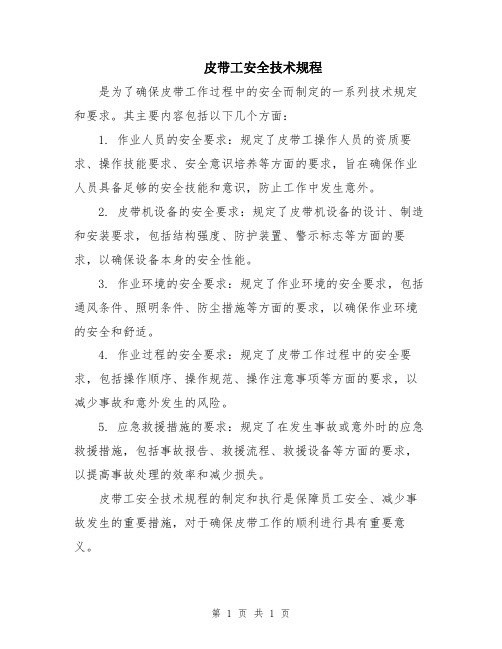 皮带工安全技术规程

是为了确保皮带工作过程中的安全而制定的一系列技术规定和要求。其主要内容包括以下几个方面：

1. 作业人员的安全要求：规定了皮带工操作人员的资质要求、操作技能要求、安全意识培养等方面的要求，旨在确保作业人员具备足够的安全技能和意识，防止工作中发生意外。

2. 皮带机设备的安全要求：规定了皮带机设备的设计、制造和安装要求，包括结构强度、防护装置、警示标志等方面的要求，以确保设备本身的安全性能。

3. 作业环境的安全要求：规定了作业环境的安全要求，包括通风条件、照明条件、防尘措施等方面的要求，以确保作业环境的安全和舒适。

4. 作业过程的安全要求：规定了皮带工作过程中的安全要求，包括操作顺序、操作规范、操作注意事项等方面的要求，以减少事故和意外发生的风险。

5. 应急救援措施的要求：规定了在发生事故或意外时的应急救援措施，包括事故报告、救援流程、救援设备等方面的要求，以提高事故处理的效率和减少损失。

皮带工安全技术规程的制定和执行是保障员工安全、减少事故发生的重要措施，对于确保皮带工作的顺利进行具有重要意义。

第 1 页 共 1 页